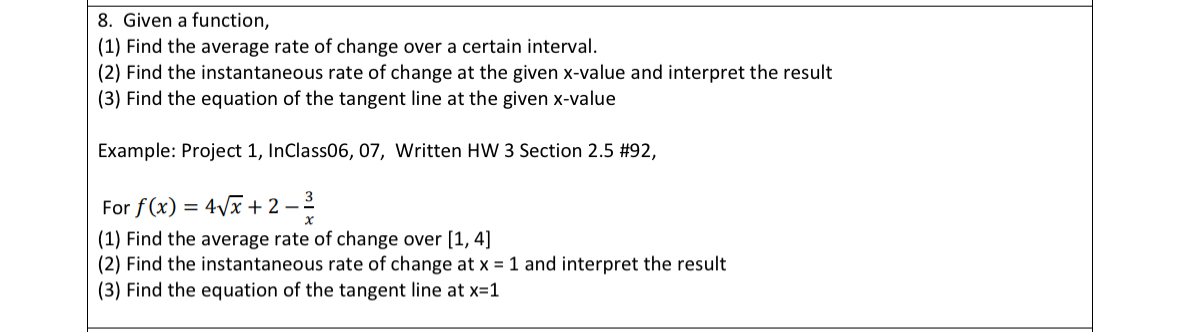 8. Given a function,
(1) Find the average rate of change over a certain interval.
(2) Find the instantaneous rate of change at the given x-value and interpret the result
(3) Find the equation of the tangent line at the given x-value

Example: Project 1, InClass06, 07, Written HW 3 Section 2.5 #92,

For $f(x) = 4\sqrt{x} + 2 - \frac{3}{x}$
(1) Find the average rate of change over [1, 4]
(2) Find the instantaneous rate of change at x = 1 and interpret the result
(3) Find the equation of the tangent line at x=1